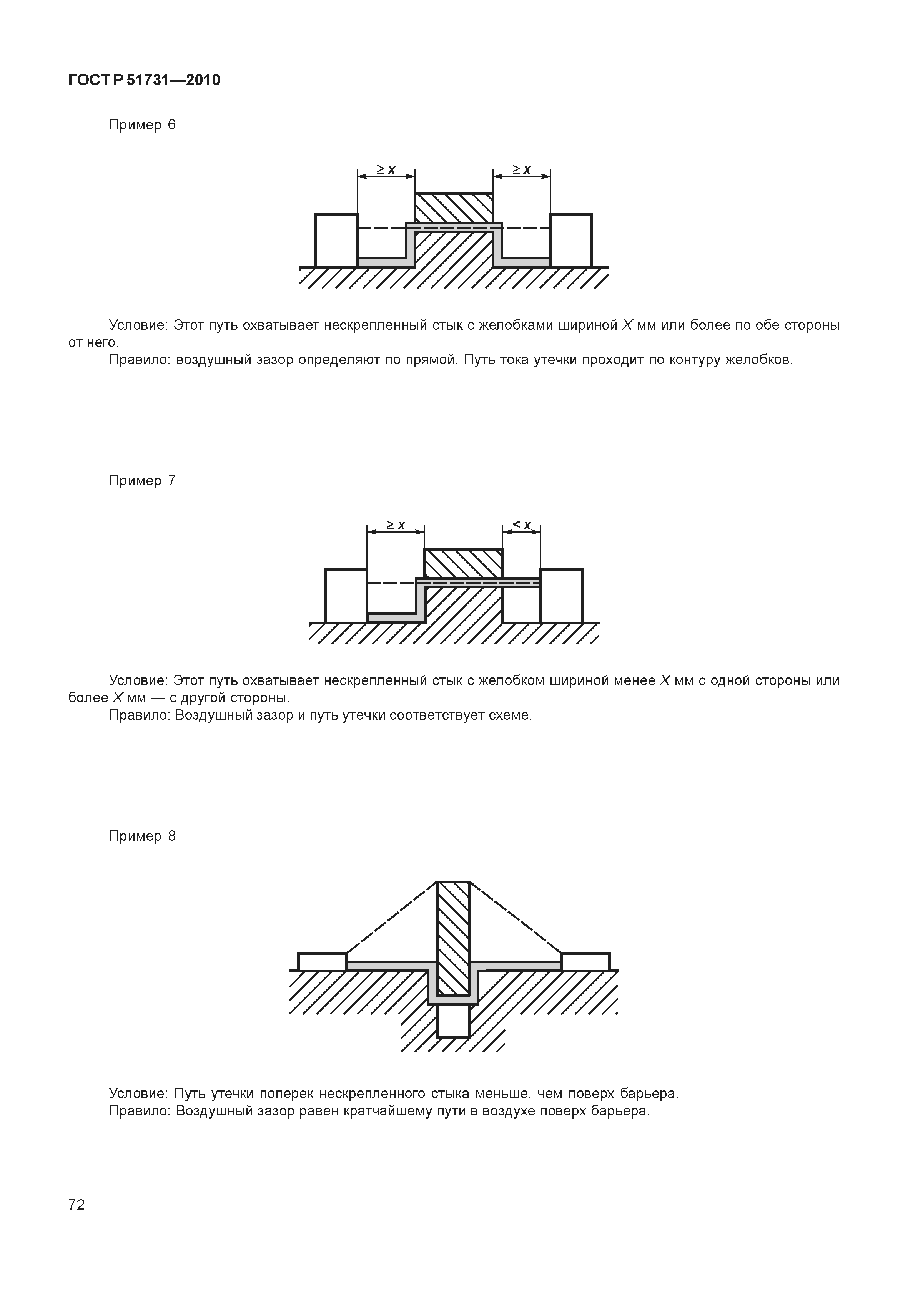 ГОСТ Р 51731—2010

Пример 6

$\geq x$ $\geq x$

Условие: Этот путь охватывает нескрепленный стык с желобками шириной $X$ мм или более по обе стороны от него.

Правило: воздушный зазор определяют по прямой. Путь тока утечки проходит по контуру желобков.

Пример 7

$\geq x$ $< x$

Условие: Этот путь охватывает нескрепленный стык с желобком шириной менее $X$ мм с одной стороны или более $X$ мм — с другой стороны.

Правило: Воздушный зазор и путь утечки соответствует схеме.

Пример 8

Условие: Путь утечки поперек нескрепленного стыка меньше, чем поверх барьера.

Правило: Воздушный зазор равен кратчайшему пути в воздухе поверх барьера.

72